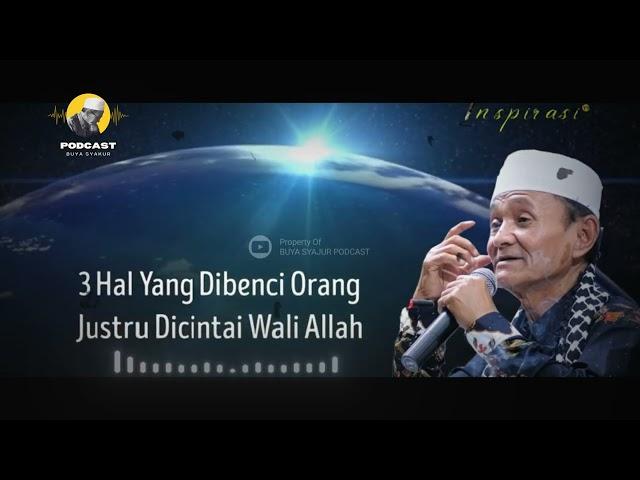 PODCAST
BUYA SYAKUR

Inspirasi®

Property Of
BUYA SYAJUR PODCAST

3 Hal Yang Dibenci Orang
Justru Dicintai Wali Allah